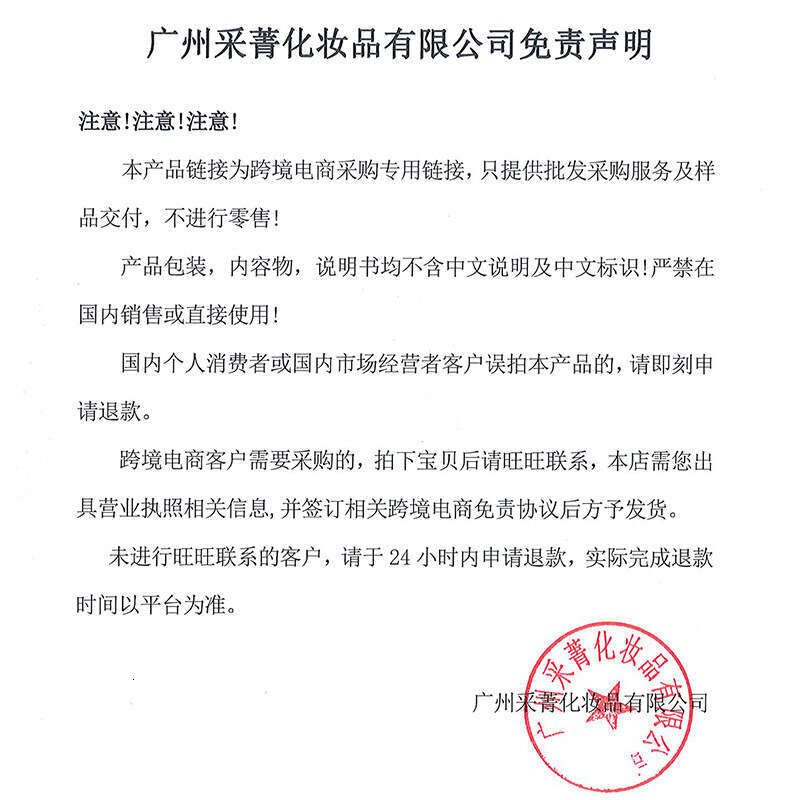 广州采菁化妆品有限公司免责声明

注意!注意!注意!

本产品链接为跨境电商采购专用链接，只提供批发采购服务及样品交付，不进行零售!

产品包装，内容物，说明书均不含中文说明及中文标识!严禁在国内销售或直接使用!

国内个人消费者或国内市场经营者客户误拍本产品的，请即刻申请退款。

跨境电商客户需要采购的，拍下宝贝后请旺旺联系，本店需您出具营业执照相关信息,并签订相关跨境电商免责协议后方予发货。

未进行旺旺联系的客户，请于24小时内申请退款，实际完成退款时间以平台为准。

广州采菁化妆品有限公司

广州采菁化妆品有限公司